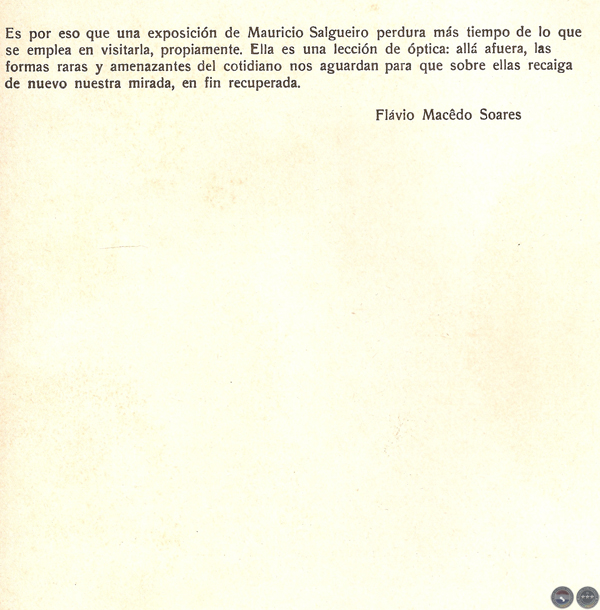 Es por eso que una exposición de Mauricio Salgueiro perdura más tiempo de lo que se emplea en visitarla, propiamente. Ella es una lección de óptica: allá afuera, las formas raras y amenazantes del cotidiano nos aguardan para que sobre ellas recaiga de nuevo nuestra mirada, en fin recuperada.

Flávio Macêdo Soares